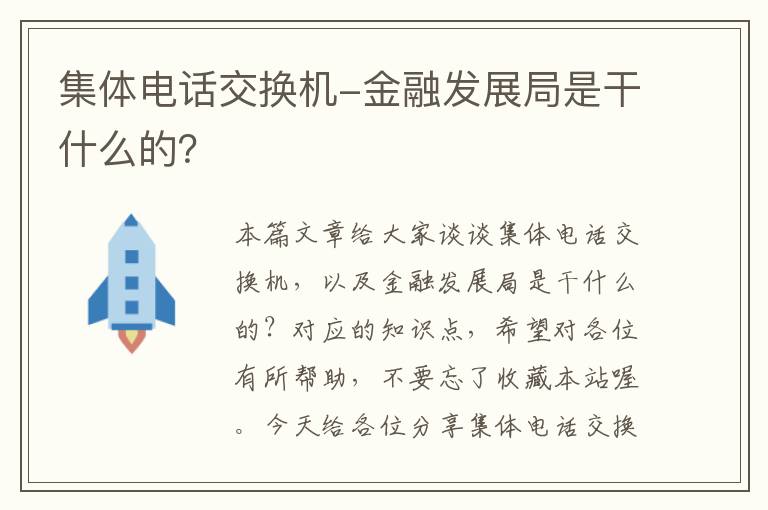 集体电话交换机-金融发展局是干什么的?

本篇文章给大家谈谈集体电话交换机，以及金融发展局是干什么的？对应的知识点，希望对各位有所帮助，不要忘了收藏本站喔。今天给各位分享集体电话交换